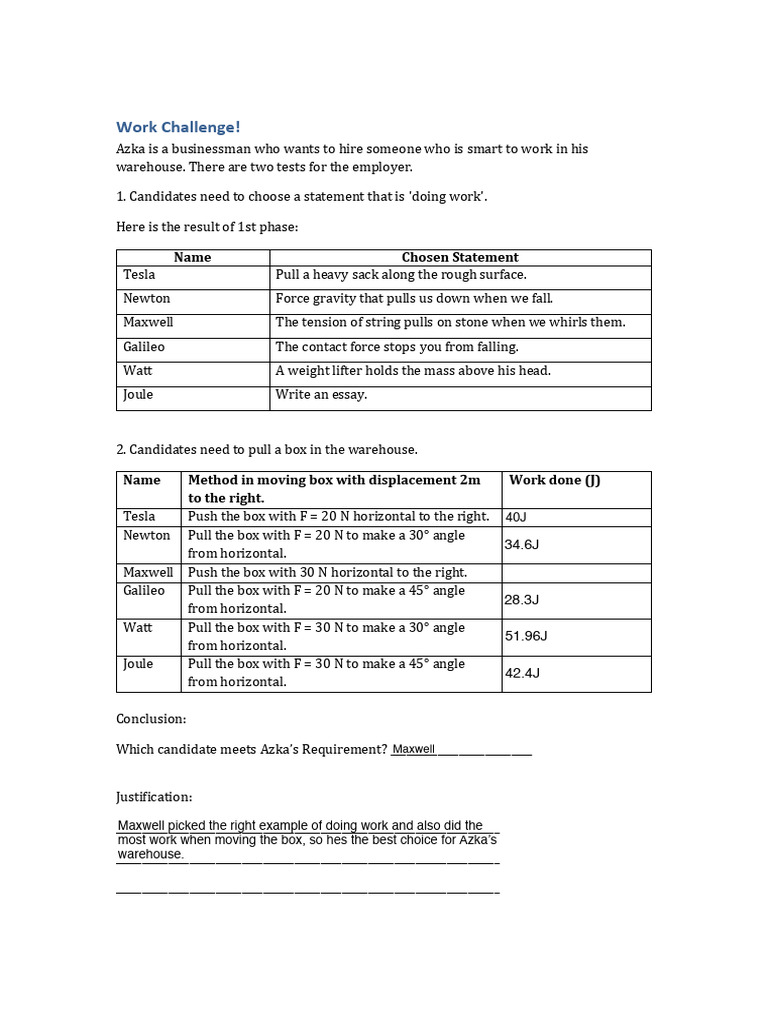 Work Challenge!

Azka is a businessman who wants to hire someone who is smart to work in his warehouse. There are two tests for the employer.

1. Candidates need to choose a statement that is 'doing work'.

Here is the result of 1st phase:

| Name | Chosen Statement |
|---|---|
| Tesla | Pull a heavy sack along the rough surface. |
| Newton | Force gravity that pulls us down when we fall. |
| Maxwell | The tension of string pulls on stone when we whirls them. |
| Galileo | The contact force stops you from falling. |
| Watt | A weight lifter holds the mass above his head. |
| Joule | Write an essay. |

2. Candidates need to pull a box in the warehouse.

| Name | Method in moving box with displacement 2m to the right. | Work done (J) |
|---|---|---|
| Tesla | Push the box with F = 20 N horizontal to the right. | 40J |
| Newton | Pull the box with F = 20 N to make a 30° angle from horizontal. | 34.6J |
| Maxwell | Push the box with 30 N horizontal to the right. | |
| Galileo | Pull the box with F = 20 N to make a 45° angle from horizontal. | 28.3J |
| Watt | Pull the box with F = 30 N to make a 30° angle from horizontal. | 51.96J |
| Joule | Pull the box with F = 30 N to make a 45° angle from horizontal. | 42.4J |

Conclusion:

Which candidate meets Azka's Requirement? Maxwell

Justification:

Maxwell picked the right example of doing work and also did the most work when moving the box, so hes the best choice for Azka's warehouse.